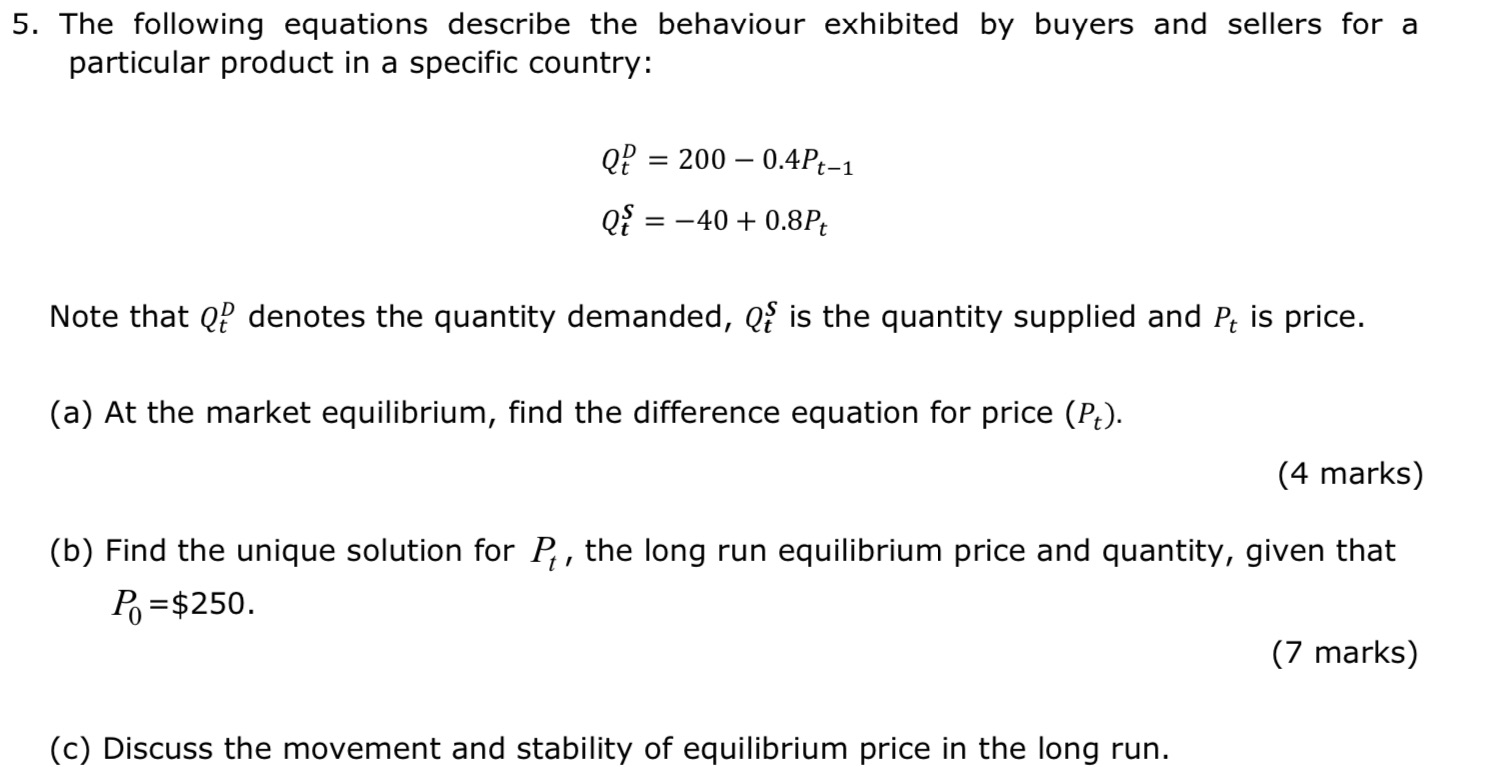 5. The following equations describe the behaviour exhibited by buyers and sellers for a particular product in a specific country:

$Q_t^D = 200 - 0.4P_{t-1}$

$Q_t^S = -40 + 0.8P_t$

Note that $Q_t^D$ denotes the quantity demanded, $Q_t^S$ is the quantity supplied and $P_t$ is price.

(a) At the market equilibrium, find the difference equation for price ($P_t$).

(4 marks)

(b) Find the unique solution for $P_t$, the long run equilibrium price and quantity, given that $P_0$=$250.

(7 marks)

(c) Discuss the movement and stability of equilibrium price in the long run.